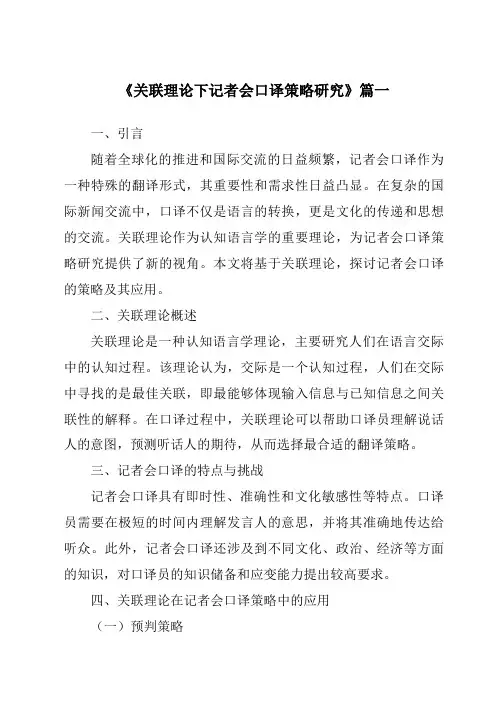 《关联理论下记者会口译策略研究》篇一

一、引言

随着全球化的推进和国际交流的日益频繁，记者会口译作为一种特殊的翻译形式，其重要性和需求性日益凸显。在复杂的国际新闻交流中，口译不仅是语言的转换，更是文化的传递和思想的交流。关联理论作为认知语言学的重要理论，为记者会口译策略研究提供了新的视角。本文将基于关联理论，探讨记者会口译的策略及其应用。

二、关联理论概述

关联理论是一种认知语言学理论，主要研究人们在语言交际中的认知过程。该理论认为，交际是一个认知过程，人们在交际中寻找的是最佳关联，即最能够体现输入信息与已知信息之间关联性的解释。在口译过程中，关联理论可以帮助口译员理解说话人的意图，预测听话人的期待，从而选择最合适的翻译策略。

三、记者会口译的特点与挑战

记者会口译具有即时性、准确性和文化敏感性等特点。口译员需要在极短的时间内理解发言人的意思，并将其准确地传达给听众。此外，记者会口译还涉及到不同文化、政治、经济等方面的知识，对口译员的知识储备和应变能力提出较高要求。

四、关联理论在记者会口译策略中的应用

（一）预判策略